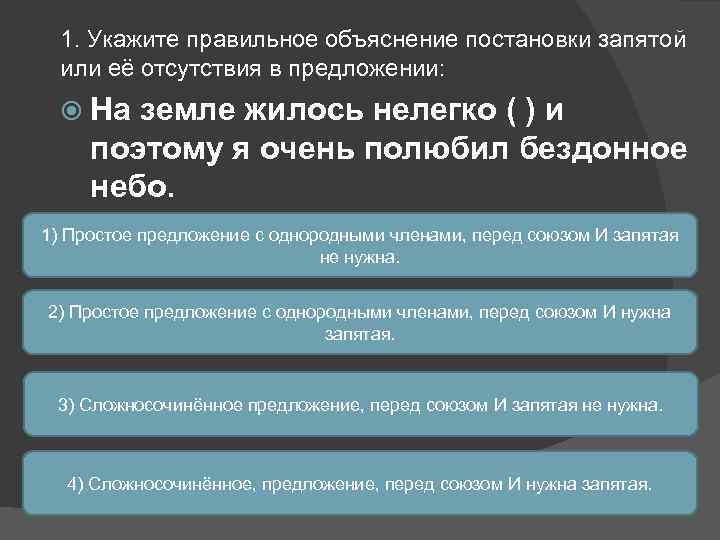 1. Укажите правильное объяснение постановки запятой или её отсутствия в предложении:

На земле жилось нелегко ( ) и поэтому я очень полюбил бездонное небо.

1) Простое предложение с однородными членами, перед союзом И запятая не нужна.

2) Простое предложение с однородными членами, перед союзом И нужна запятая.

3) Сложносочинённое предложение, перед союзом И запятая не нужна.

4) Сложносочинённое, предложение, перед союзом И нужна запятая.